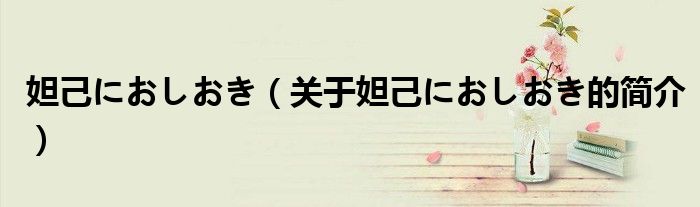 妲己におしおき（关于妲己におしおき的简介）